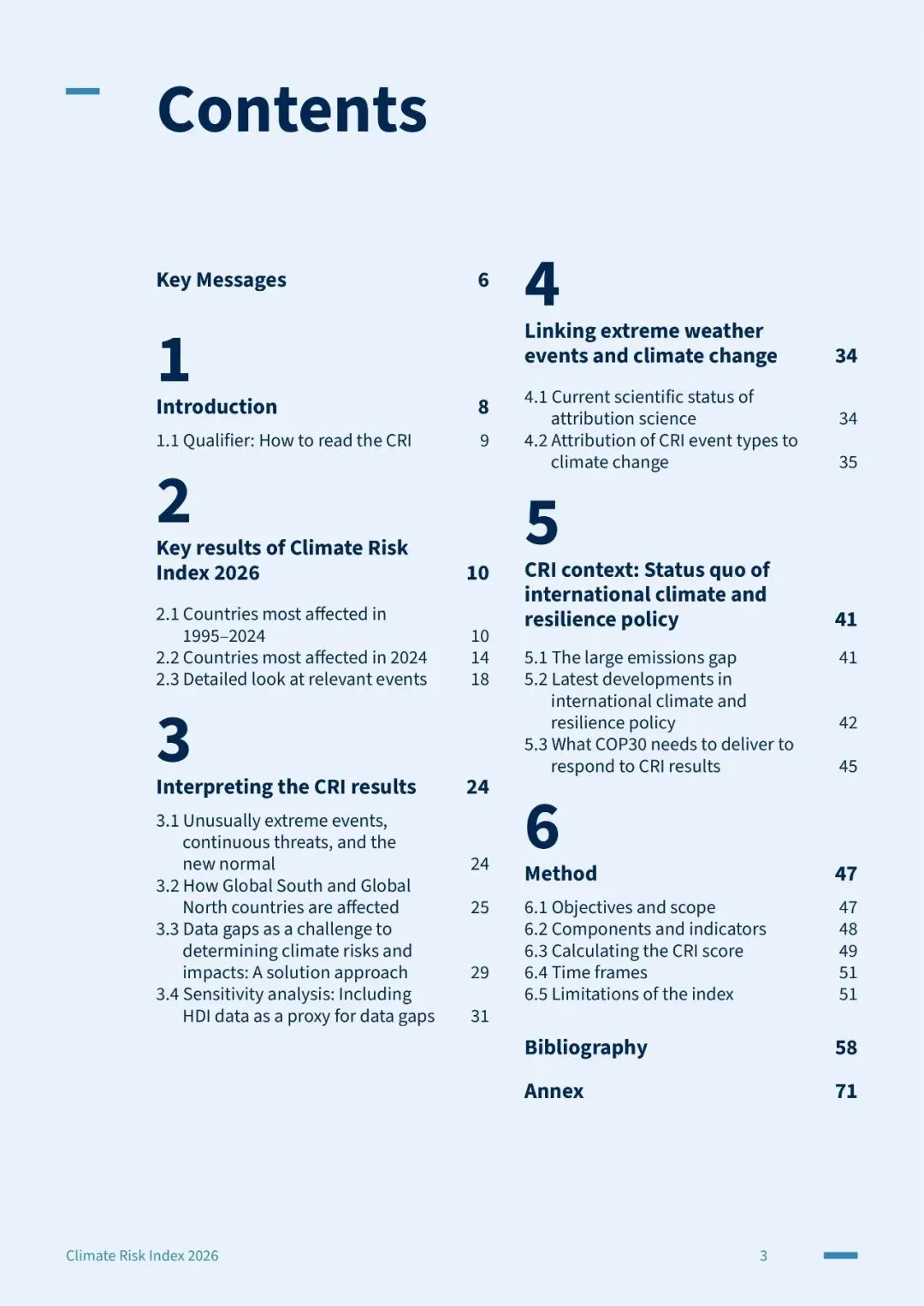 Contents

Key Messages 6

1
Introduction 8
1.1 Qualifier: How to read the CRI 9

2
Key results of Climate Risk Index 2026 10
2.1 Countries most affected in 1995–2024 10
2.2 Countries most affected in 2024 14
2.3 Detailed look at relevant events 18

3
Interpreting the CRI results 24
3.1 Unusually extreme events, continuous threats, and the new normal 24
3.2 How Global South and Global North countries are affected 25
3.3 Data gaps as a challenge to determining climate risks and impacts: A solution approach 29
3.4 Sensitivity analysis: Including HDI data as a proxy for data gaps 31

4
Linking extreme weather events and climate change 34
4.1 Current scientific status of attribution science 34
4.2 Attribution of CRI event types to climate change 35

5
CRI context: Status quo of international climate and resilience policy 41
5.1 The large emissions gap 41
5.2 Latest developments in international climate and resilience policy 42
5.3 What COP30 needs to deliver to respond to CRI results 45

6
Method 47
6.1 Objectives and scope 47
6.2 Components and indicators 48
6.3 Calculating the CRI score 49
6.4 Time frames 51
6.5 Limitations of the index 51

Bibliography 58

Annex 71

Climate Risk Index 2026 3